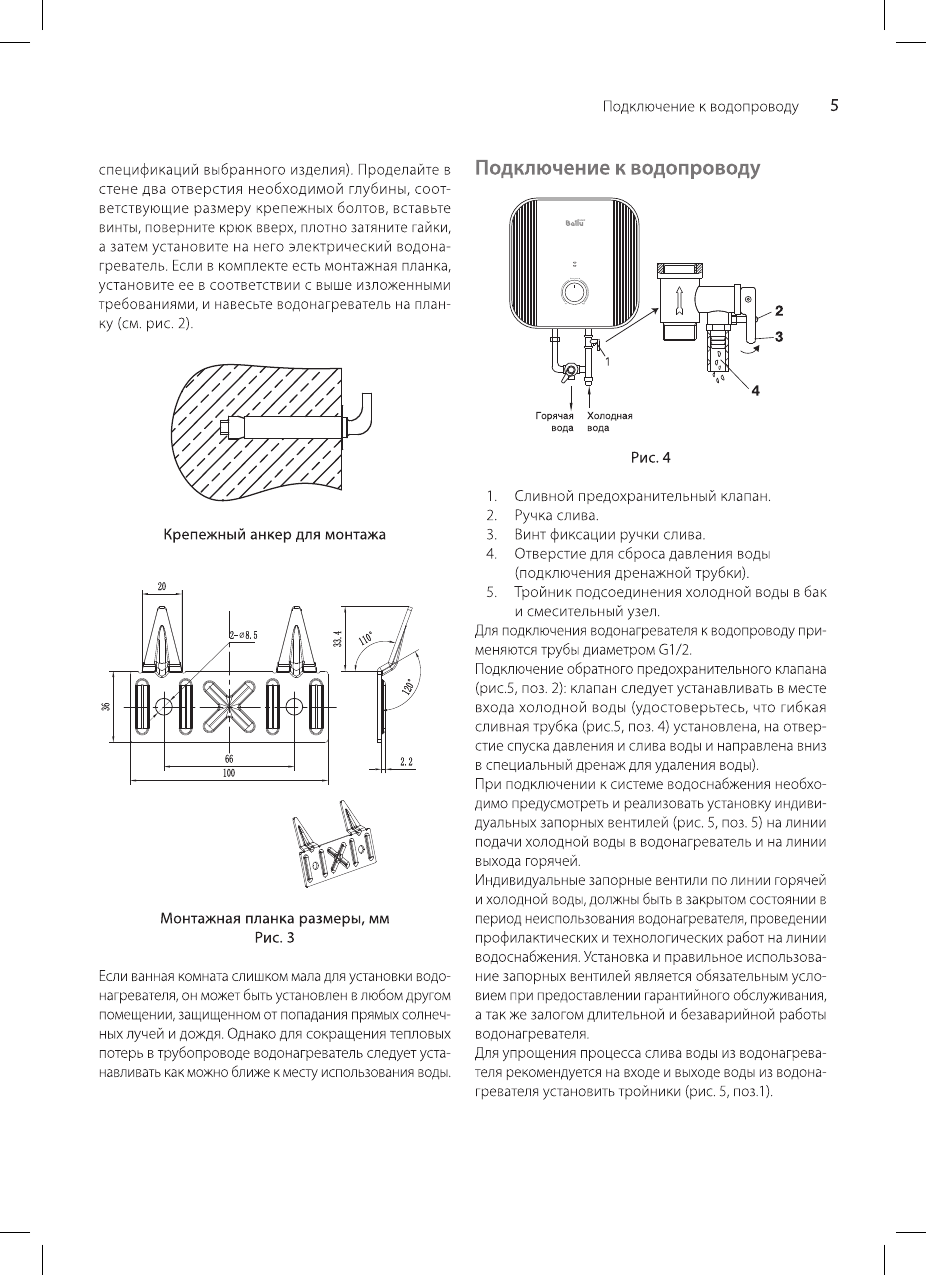 Подключение к водопроводу 5

спецификаций выбранного изделия). Проделайте в стене два отверстия необходимой глубины, соответствующие размеру крепежных болтов, вставьте винты, поверните крюк вверх, плотно затяните гайки, а затем установите на него электрический водонагреватель. Если в комплекте есть монтажная планка, установите ее в соответствии с выше изложенными требованиями, и навесьте водонагреватель на планку (см. рис. 2).

Крепежный анкер для монтажа

20
2-⌀8.5
33.4
110°
120°
36
66
100
2.2

Монтажная планка размеры, мм
Рис. 3

Если ванная комната слишком мала для установки водонагревателя, он может быть установлен в любом другом помещении, защищенном от попадания прямых солнечных лучей и дождя. Однако для сокращения тепловых потерь в трубопроводе водонагреватель следует устанавливать как можно ближе к месту использования воды.

Подключение к водопроводу

Ballu
1
2
3
4
Горячая вода
Холодная вода

Рис. 4

1. Сливной предохранительный клапан.
2. Ручка слива.
3. Винт фиксации ручки слива.
4. Отверстие для сброса давления воды (подключения дренажной трубки).
5. Тройник подсоединения холодной воды в бак и смесительный узел.

Для подключения водонагревателя к водопроводу применяются трубы диаметром G1/2.
Подключение обратного предохранительного клапана (рис.5, поз. 2): клапан следует устанавливать в месте входа холодной воды (удостоверьтесь, что гибкая сливная трубка (рис.5, поз. 4) установлена, на отверстие спуска давления и слива воды и направлена вниз в специальный дренаж для удаления воды).
При подключении к системе водоснабжения необходимо предусмотреть и реализовать установку индивидуальных запорных вентилей (рис. 5, поз. 5) на линии подачи холодной воды в водонагреватель и на линии выхода горячей.
Индивидуальные запорные вентили по линии горячей и холодной воды, должны быть в закрытом состоянии в период неиспользования водонагревателя, проведении профилактических и технологических работ на линии водоснабжения. Установка и правильное использование запорных вентилей является обязательным условием при предоставлении гарантийного обслуживания, а так же залогом длительной и безаварийной работы водонагревателя.
Для упрощения процесса слива воды из водонагревателя рекомендуется на входе и выходе воды из водонагревателя установить тройники (рис. 5, поз.1).